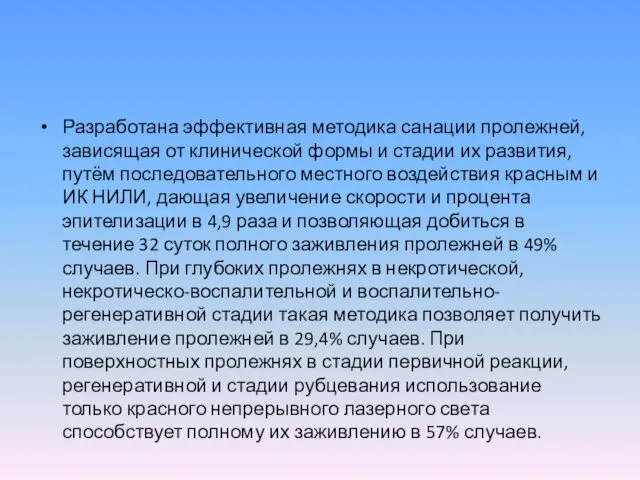 • Разработана эффективная методика санации пролежней, зависящая от клинической формы и стадии их развития, путём последовательного местного воздействия красным и ИК НИЛИ, дающая увеличение скорости и процента эпителизации в 4,9 раза и позволяющая добиться в течение 32 суток полного заживления пролежней в 49% случаев. При глубоких пролежнях в некротической, некротическо-воспалительной и воспалительно-регенеративной стадии такая методика позволяет получить заживление пролежней в 29,4% случаев. При поверхностных пролежнях в стадии первичной реакции, регенеративной и стадии рубцевания использование только красного непрерывного лазерного света способствует полному их заживлению в 57% случаев.